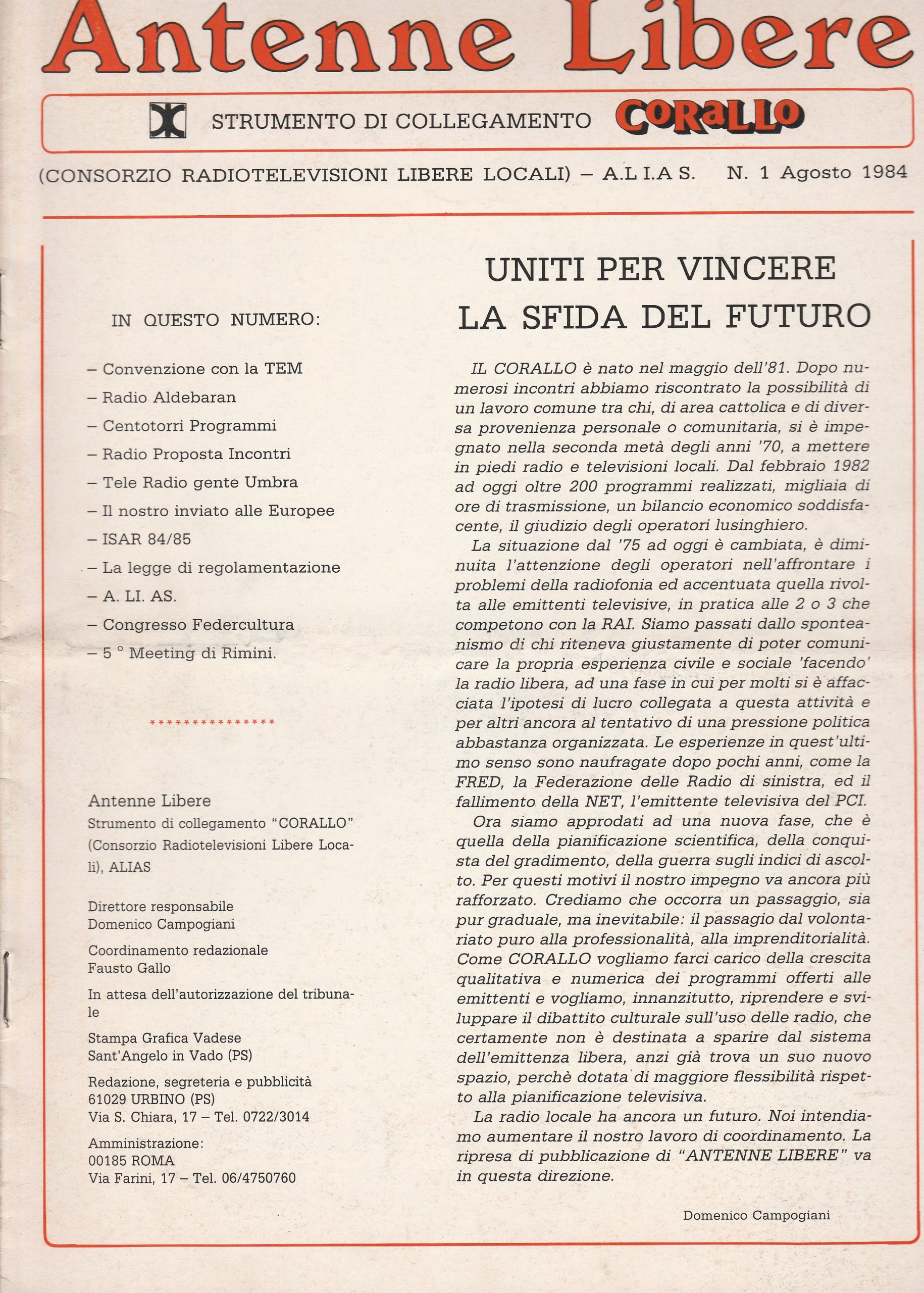 Antenne Libere

STRUMENTO DI COLLEGAMENTO CORALLO

(CONSORZIO RADIOTELEVISIONI LIBERE LOCALI) – A.L I.A S. N. 1 Agosto 1984

IN QUESTO NUMERO:

– Convenzione con la TEM
– Radio Aldebaran
– Centotorri Programmi
– Radio Proposta Incontri
– Tele Radio gente Umbra
– Il nostro inviato alle Europee
– ISAR 84/85
– La legge di regolamentazione
– A. LI. AS.
– Congresso Federcultura
– 5 ° Meeting di Rimini.

***************

Antenne Libere
Strumento di collegamento "CORALLO" (Consorzio Radiotelevisioni Libere Locali), ALIAS

Direttore responsabile
Domenico Campogiani

Coordinamento redazionale
Fausto Gallo

In attesa dell'autorizzazione del tribunale

Stampa Grafica Vadese
Sant'Angelo in Vado (PS)

Redazione, segreteria e pubblicità
61029 URBINO (PS)
Via S. Chiara, 17 – Tel. 0722/3014

Amministrazione:
00185 ROMA
Via Farini, 17 – Tel. 06/4750760

UNITI PER VINCERE
LA SFIDA DEL FUTURO

IL CORALLO è nato nel maggio dell'81. Dopo numerosi incontri abbiamo riscontrato la possibilità di un lavoro comune tra chi, di area cattolica e di diversa provenienza personale o comunitaria, si è impegnato nella seconda metà degli anni '70, a mettere in piedi radio e televisioni locali. Dal febbraio 1982 ad oggi oltre 200 programmi realizzati, migliaia di ore di trasmissione, un bilancio economico soddisfacente, il giudizio degli operatori lusinghiero.

La situazione dal '75 ad oggi è cambiata, è diminuita l'attenzione degli operatori nell'affrontare i problemi della radiofonia ed accentuata quella rivolta alle emittenti televisive, in pratica alle 2 o 3 che competono con la RAI. Siamo passati dallo sponteanismo di chi riteneva giustamente di poter comunicare la propria esperienza civile e sociale 'facendo' la radio libera, ad una fase in cui per molti si è affacciata l'ipotesi di lucro collegata a questa attività e per altri ancora al tentativo di una pressione politica abbastanza organizzata. Le esperienze in quest'ultimo senso sono naufragate dopo pochi anni, come la FRED, la Federazione delle Radio di sinistra, ed il fallimento della NET, l'emittente televisiva del PCI.

Ora siamo approdati ad una nuova fase, che è quella della pianificazione scientifica, della conquista del gradimento, della guerra sugli indici di ascolto. Per questi motivi il nostro impegno va ancora più rafforzato. Crediamo che occorra un passaggio, sia pur graduale, ma inevitabile: il passagio dal volontariato puro alla professionalità, alla imprenditorialità. Come CORALLO vogliamo farci carico della crescita qualitativa e numerica dei programmi offerti alle emittenti e vogliamo, innanzitutto, riprendere e sviluppare il dibattito culturale sull'uso delle radio, che certamente non è destinata a sparire dal sistema dell'emittenza libera, anzi già trova un suo nuovo spazio, perchè dotata di maggiore flessibilità rispetto alla pianificazione televisiva.

La radio locale ha ancora un futuro. Noi intendiamo aumentare il nostro lavoro di coordinamento. La ripresa di pubblicazione di "ANTENNE LIBERE" va in questa direzione.

Domenico Campogiani